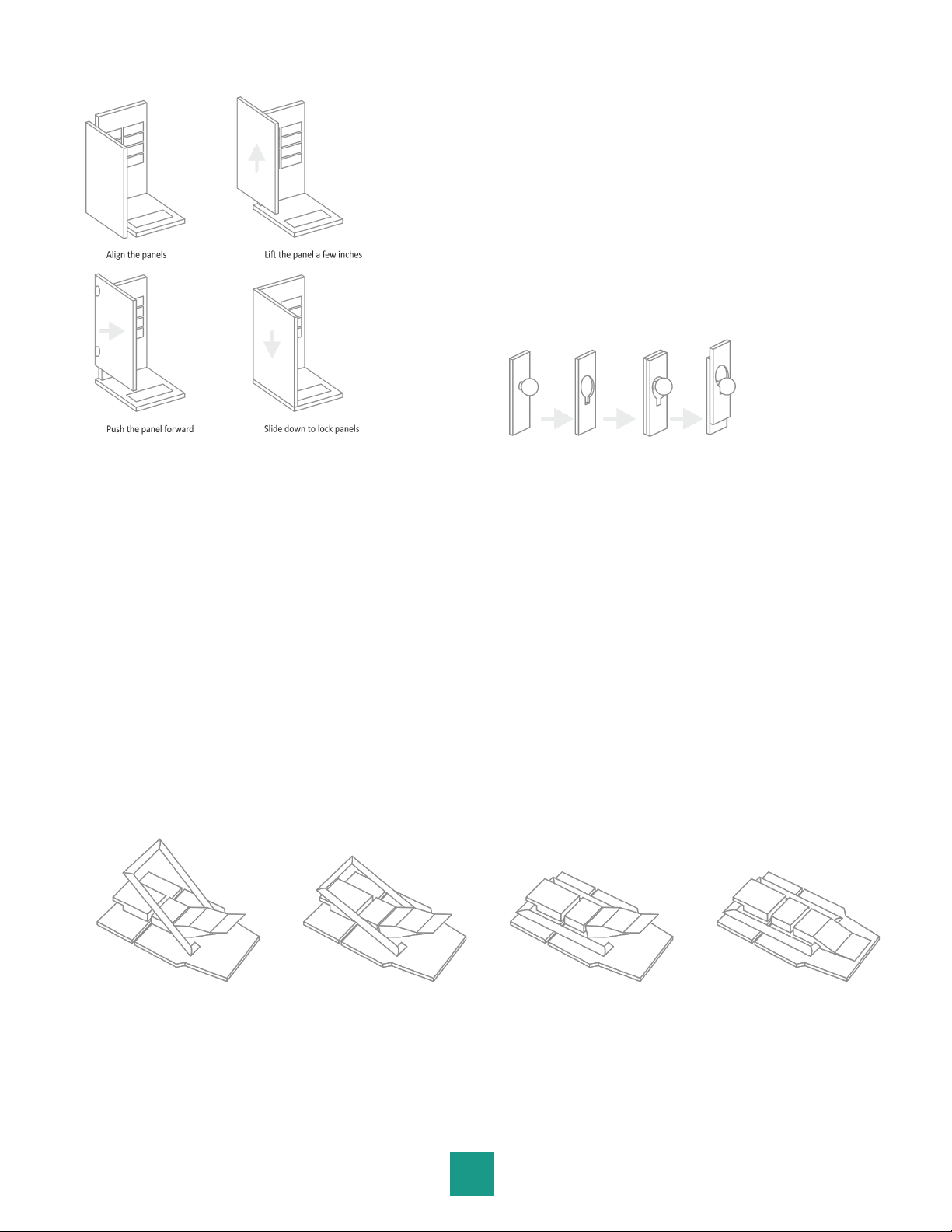 Align the panels

Lift the panel a few inches

Push the panel forward

Slide down to lock panels